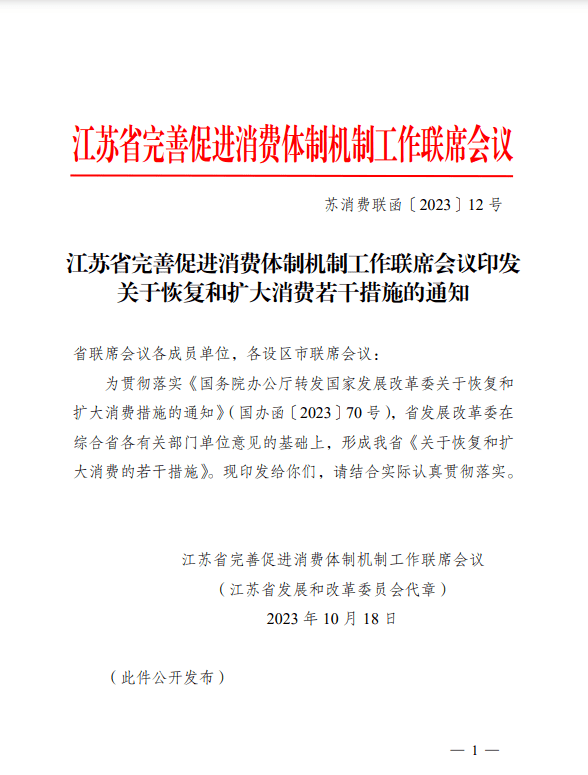 江苏省完善促进消费体制机制工作联席会议

苏消费联函〔2023〕12号

江苏省完善促进消费体制机制工作联席会议印发关于恢复和扩大消费若干措施的通知

省联席会议各成员单位，各设区市联席会议：

为贯彻落实《国务院办公厅转发国家发展改革委关于恢复和扩大消费措施的通知》（国办函〔2023〕70号），省发展改革委在综合省各有关部门单位意见的基础上，形成我省《关于恢复和扩大消费的若干措施》。现印发给你们，请结合实际认真贯彻落实。

江苏省完善促进消费体制机制工作联席会议
（江苏省发展和改革委员会代章）
2023年10月18日

（此件公开发布）

— 1 —